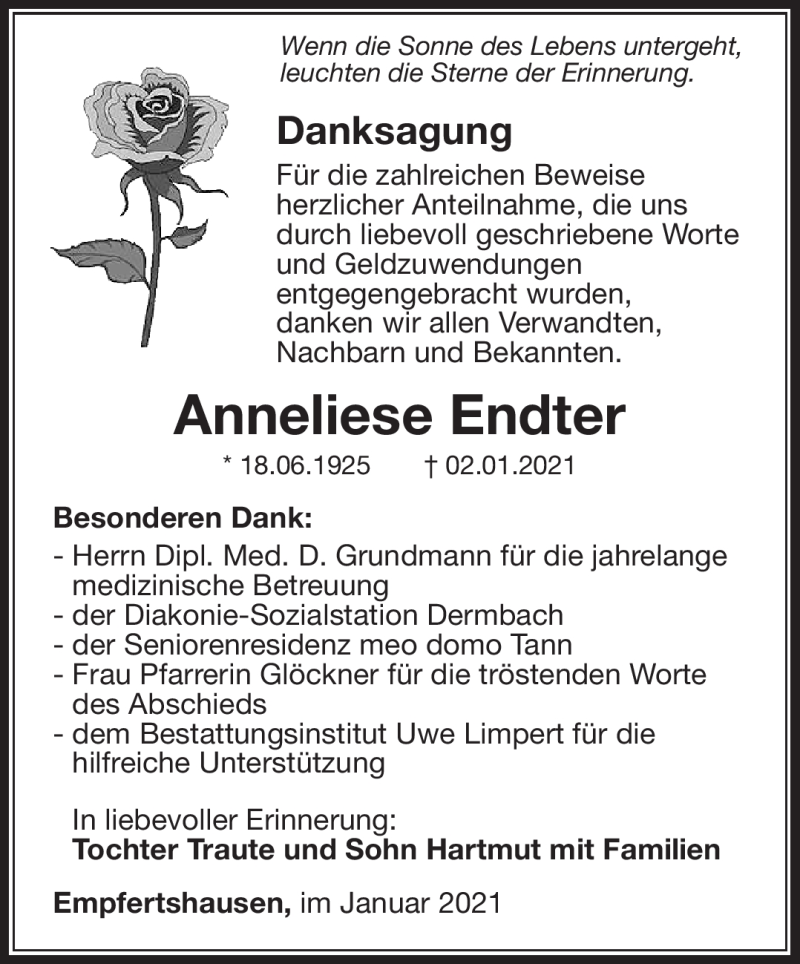 Wenn die Sonne des Lebens untergeht,
leuchten die Sterne der Erinnerung.

Danksagung

Für die zahlreichen Beweise herzlicher Anteilnahme, die uns durch liebevoll geschriebene Worte und Geldzuwendungen entgegengebracht wurden, danken wir allen Verwandten, Nachbarn und Bekannten.

Anneliese Endter

* 18.06.1925 † 02.01.2021

Besonderen Dank:
- Herrn Dipl. Med. D. Grundmann für die jahrelange medizinische Betreuung
- der Diakonie-Sozialstation Dermbach
- der Seniorenresidenz meo domo Tann
- Frau Pfarrerin Glöckner für die tröstenden Worte des Abschieds
- dem Bestattungsinstitut Uwe Limpert für die hilfreiche Unterstützung

In liebevoller Erinnerung:
Tochter Traute und Sohn Hartmut mit Familien

Empfertshausen, im Januar 2021